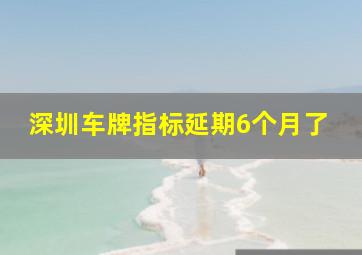 深圳车牌指标延期6个月了